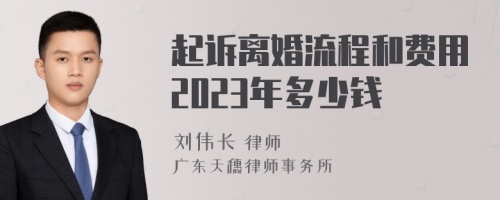 起诉离婚流程和费用2023年多少钱

刘伟长 律师
广东天穗律师事务所